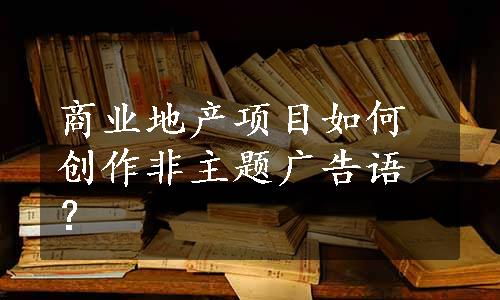 商业地产项目如何创作非主题广告语？